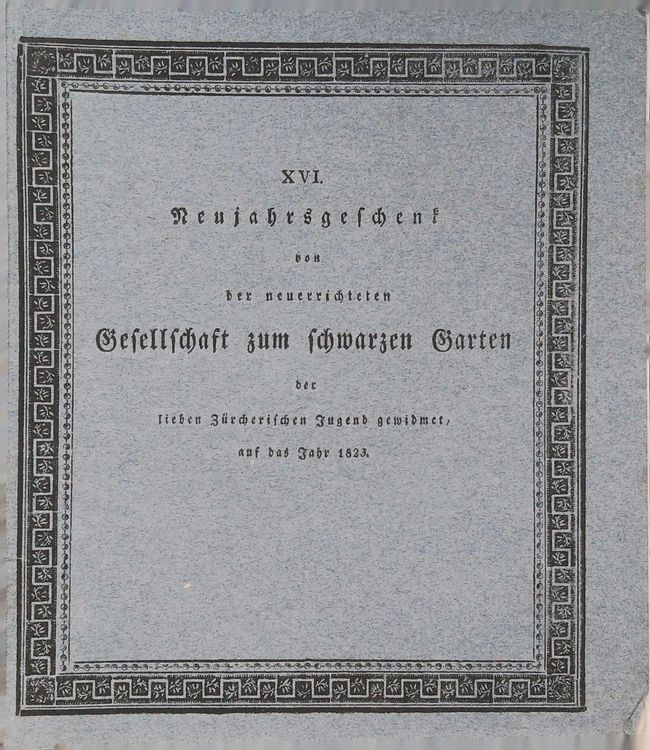 XVI.

Neujahrsgeschenk

von

der neuerrichteten

Gesellschaft zum schwarzen Garten

der

lieben Zürcherischen Jugend gewidmet,

auf das Jahr 1823.